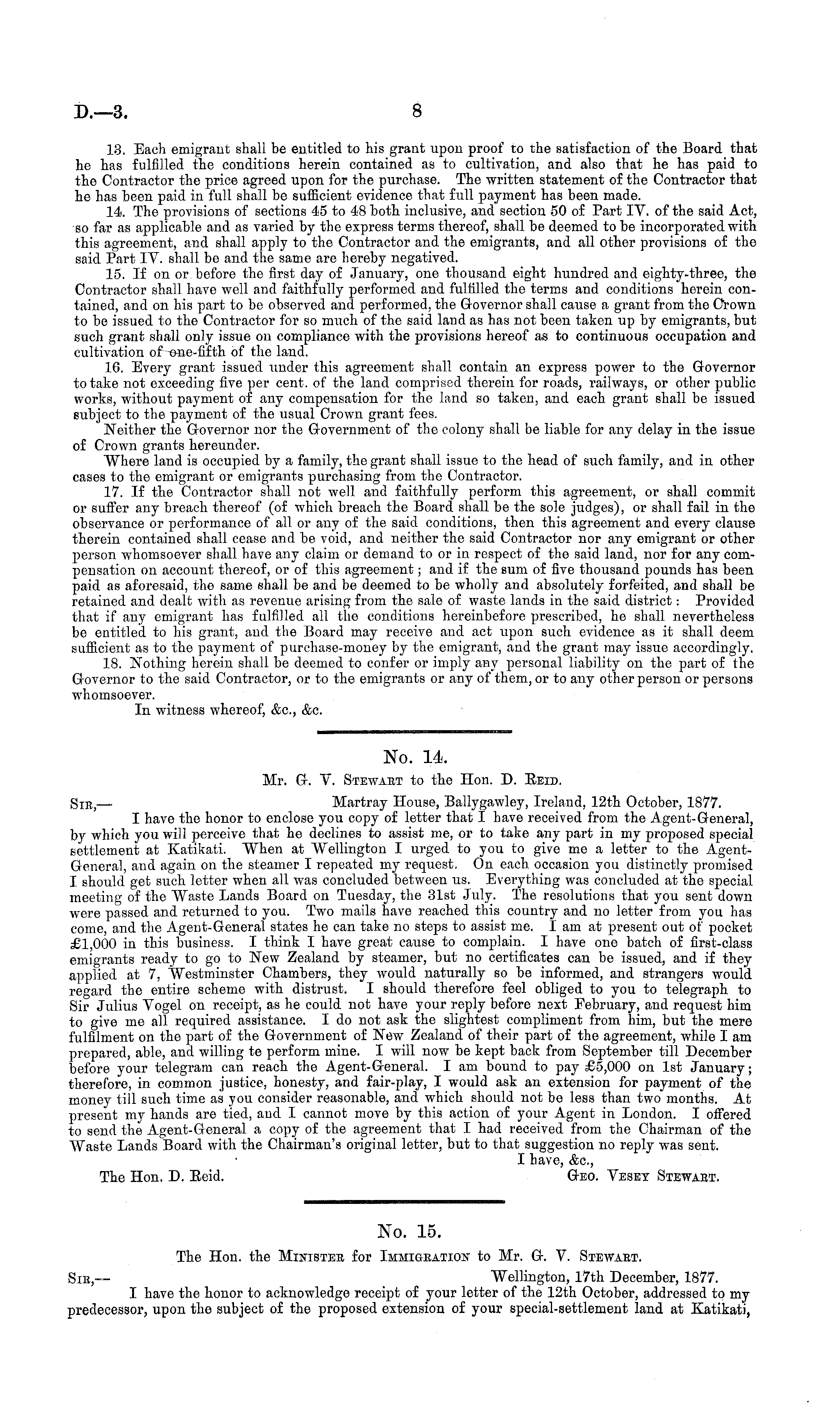 D.—3. 8

13. Each emigrant shall be entitled to his grant upon proof to the satisfaction of the Board that he has fulfilled the conditions herein contained as to cultivation, and also that he has paid to the Contractor the price agreed upon for the purchase. The written statement of the Contractor that he has been paid in full shall be sufficient evidence that full payment has been made.

14. The provisions of sections 45 to 48 both inclusive, and section 50 of Part IV. of the said Act, so far as applicable and as varied by the express terms thereof, shall be deemed to be incorporated with this agreement, and shall apply to the Contractor and the emigrants, and all other provisions of the said Part IV. shall be and the same are hereby negatived.

15. If on or before the first day of January, one thousand eight hundred and eighty-three, the Contractor shall have well and faithfully performed and fulfilled the terms and conditions herein contained, and on his part to be observed and performed, the Governor shall cause a grant from the Crown to be issued to the Contractor for so much of the said land as has not been taken up by emigrants, but such grant shall only issue on compliance with the provisions hereof as to continuous occupation and cultivation of one-fifth of the land.

16. Every grant issued under this agreement shall contain an express power to the Governor to take not exceeding five per cent. of the land comprised therein for roads, railways, or other public works, without payment of any compensation for the land so taken, and each grant shall be issued subject to the payment of the usual Crown grant fees.

Neither the Governor nor the Government of the colony shall be liable for any delay in the issue of Crown grants hereunder.

Where land is occupied by a family, the grant shall issue to the head of such family, and in other cases to the emigrant or emigrants purchasing from the Contractor.

17. If the Contractor shall not well and faithfully perform this agreement, or shall commit or suffer any breach thereof (of which breach the Board shall be the sole judges), or shall fail in the observance or performance of all or any of the said conditions, then this agreement and every clause therein contained shall cease and be void, and neither the said Contractor nor any emigrant or other person whomsoever shall have any claim or demand to or in respect of the said land, nor for any compensation on account thereof, or of this agreement; and if the sum of five thousand pounds has been paid as aforesaid, the same shall be and be deemed to be wholly and absolutely forfeited, and shall be retained and dealt with as revenue arising from the sale of waste lands in the said district: Provided that if any emigrant has fulfilled all the conditions hereinbefore prescribed, he shall nevertheless be entitled to his grant, and the Board may receive and act upon such evidence as it shall deem sufficient as to the payment of purchase-money by the emigrant, and the grant may issue accordingly.

18. Nothing herein shall be deemed to confer or imply any personal liability on the part of the Governor to the said Contractor, or to the emigrants or any of them, or to any other person or persons whomsoever.

In witness whereof, &c., &c.

No. 14.

Mr. G. V. Stewart to the Hon. D. Reid.

Sir,— Martray House, Ballygawley, Ireland, 12th October, 1877.

I have the honor to enclose you copy of letter that I have received from the Agent-General, by which you will perceive that he declines to assist me, or to take any part in my proposed special settlement at Katikati. When at Wellington I urged to you to give me a letter to the Agent-General, and again on the steamer I repeated my request. On each occasion you distinctly promised I should get such letter when all was concluded between us. Everything was concluded at the special meeting of the Waste Lands Board on Tuesday, the 31st July. The resolutions that you sent down were passed and returned to you. Two mails have reached this country and no letter from you has come, and the Agent-General states he can take no steps to assist me. I am at present out of pocket £1,000 in this business. I think I have great cause to complain. I have one batch of first-class emigrants ready to go to New Zealand by steamer, but no certificates can be issued, and if they applied at 7, Westminster Chambers, they would naturally so be informed, and strangers would regard the entire scheme with distrust. I should therefore feel obliged to you to telegraph to Sir Julius Vogel on receipt, as he could not have your reply before next February, and request him to give me all required assistance. I do not ask the slightest compliment from him, but the mere fulfilment on the part of the Government of New Zealand of their part of the agreement, while I am prepared, able, and willing te perform mine. I will now be kept back from September till December before your telegram can reach the Agent-General. I am bound to pay £5,000 on 1st January; therefore, in common justice, honesty, and fair-play, I would ask an extension for payment of the money till such time as you consider reasonable, and which should not be less than two months. At present my hands are tied, and I cannot move by this action of your Agent in London. I offered to send the Agent-General a copy of the agreement that I had received from the Chairman of the Waste Lands Board with the Chairman's original letter, but to that suggestion no reply was sent.

I have, &c.,
The Hon. D. Reid. Geo. Vesey Stewart.

No. 15.

The Hon. the Minister for Immigration to Mr. G. V. Stewart.

Sir,— Wellington, 17th December, 1877.

I have the honor to acknowledge receipt of your letter of the 12th October, addressed to my predecessor, upon the subject of the proposed extension of your special-settlement land at Katikati,